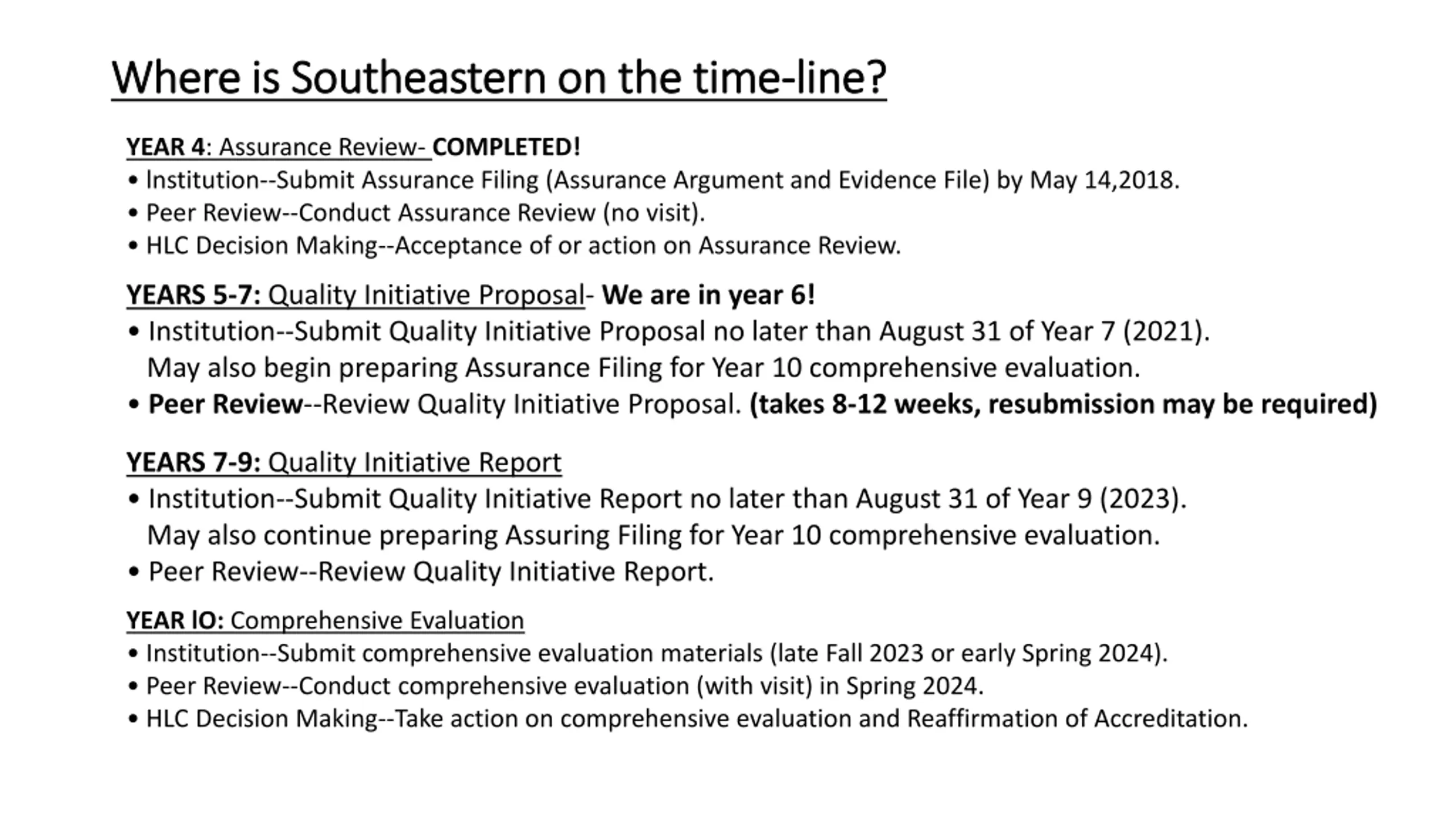 Where is Southeastern on the time-line?

YEAR 4: Assurance Review- COMPLETED!
• lnstitution--Submit Assurance Filing (Assurance Argument and Evidence File) by May 14,2018.
• Peer Review--Conduct Assurance Review (no visit).
• HLC Decision Making--Acceptance of or action on Assurance Review.

YEARS 5-7: Quality Initiative Proposal- We are in year 6!
• Institution--Submit Quality Initiative Proposal no later than August 31 of Year 7 (2021). May also begin preparing Assurance Filing for Year 10 comprehensive evaluation.
• Peer Review--Review Quality Initiative Proposal. (takes 8-12 weeks, resubmission may be required)

YEARS 7-9: Quality Initiative Report
• Institution--Submit Quality Initiative Report no later than August 31 of Year 9 (2023). May also continue preparing Assuring Filing for Year 10 comprehensive evaluation.
• Peer Review--Review Quality Initiative Report.

YEAR lO: Comprehensive Evaluation
• Institution--Submit comprehensive evaluation materials (late Fall 2023 or early Spring 2024).
• Peer Review--Conduct comprehensive evaluation (with visit) in Spring 2024.
• HLC Decision Making--Take action on comprehensive evaluation and Reaffirmation of Accreditation.